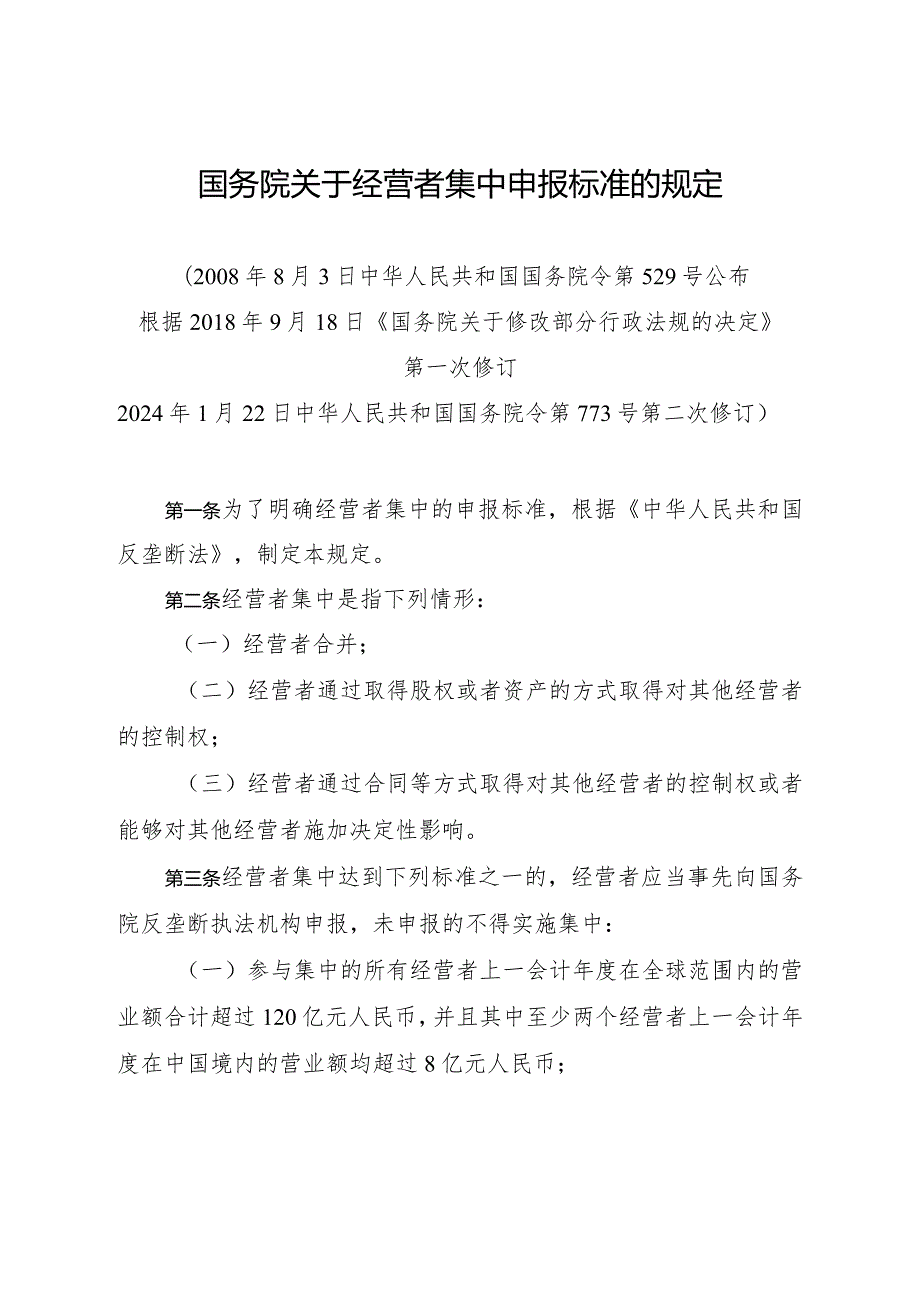 国务院关于经营者集中申报标准的规定

（2008年8月3日中华人民共和国国务院令第529号公布
根据2018年9月18日《国务院关于修改部分行政法规的决定》
第一次修订
2024年1月22日中华人民共和国国务院令第773号第二次修订）

第一条为了明确经营者集中的申报标准，根据《中华人民共和国反垄断法》，制定本规定。

第二条经营者集中是指下列情形：

（一）经营者合并；

（二）经营者通过取得股权或者资产的方式取得对其他经营者的控制权；

（三）经营者通过合同等方式取得对其他经营者的控制权或者能够对其他经营者施加决定性影响。

第三条经营者集中达到下列标准之一的，经营者应当事先向国务院反垄断执法机构申报，未申报的不得实施集中：

（一）参与集中的所有经营者上一会计年度在全球范围内的营业额合计超过120亿元人民币，并且其中至少两个经营者上一会计年度在中国境内的营业额均超过8亿元人民币；